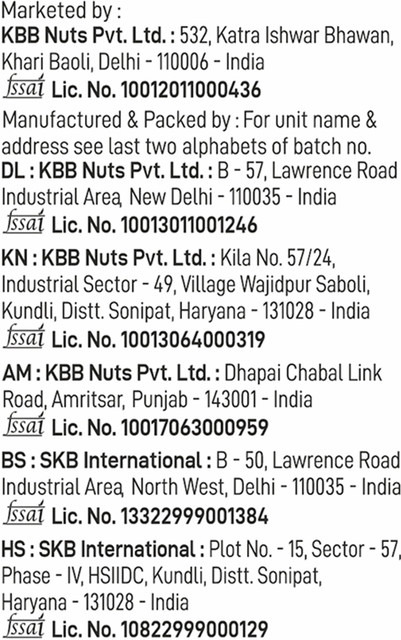 Marketed by :
KBB Nuts Pvt. Ltd. : 532, Katra Ishwar Bhawan, Khari Baoli, Delhi - 110006 - India
fssai Lic. No. 10012011000436

Manufactured & Packed by : For unit name & address see last two alphabets of batch no.

DL : KBB Nuts Pvt. Ltd. : B - 57, Lawrence Road Industrial Area, New Delhi - 110035 - India
fssai Lic. No. 10013011001246

KN : KBB Nuts Pvt. Ltd. : Kila No. 57/24, Industrial Sector - 49, Village Wajidpur Saboli, Kundli, Distt. Sonipat, Haryana - 131028 - India
fssai Lic. No. 10013064000319

AM : KBB Nuts Pvt. Ltd. : Dhapai Chabal Link Road, Amritsar, Punjab - 143001 - India
fssai Lic. No. 10017063000959

BS : SKB International : B - 50, Lawrence Road Industrial Area, North West, Delhi - 110035 - India
fssai Lic. No. 13322999001384

HS : SKB International : Plot No. - 15, Sector - 57, Phase - IV, HSIIDC, Kundli, Distt. Sonipat, Haryana - 131028 - India
fssai Lic. No. 10822999000129